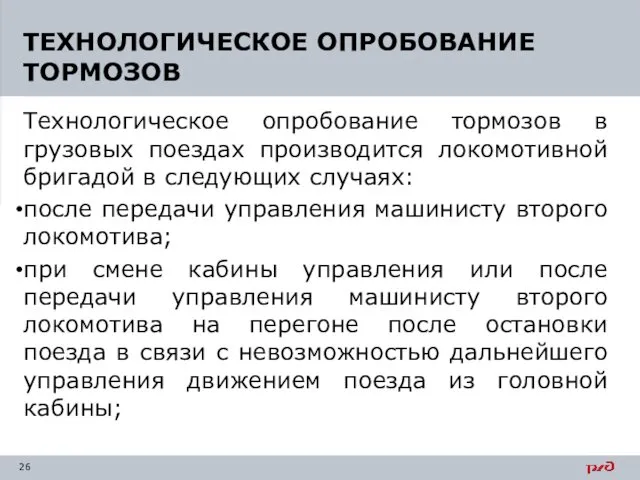 ТЕХНОЛОГИЧЕСКОЕ ОПРОБОВАНИЕ ТОРМОЗОВ

Технологическое опробование тормозов в грузовых поездах производится локомотивной бригадой в следующих случаях:

•после передачи управления машинисту второго локомотива;

•при смене кабины управления или после передачи управления машинисту второго локомотива на перегоне после остановки поезда в связи с невозможностью дальнейшего управления движением поезда из головной кабины;

26

РЖД